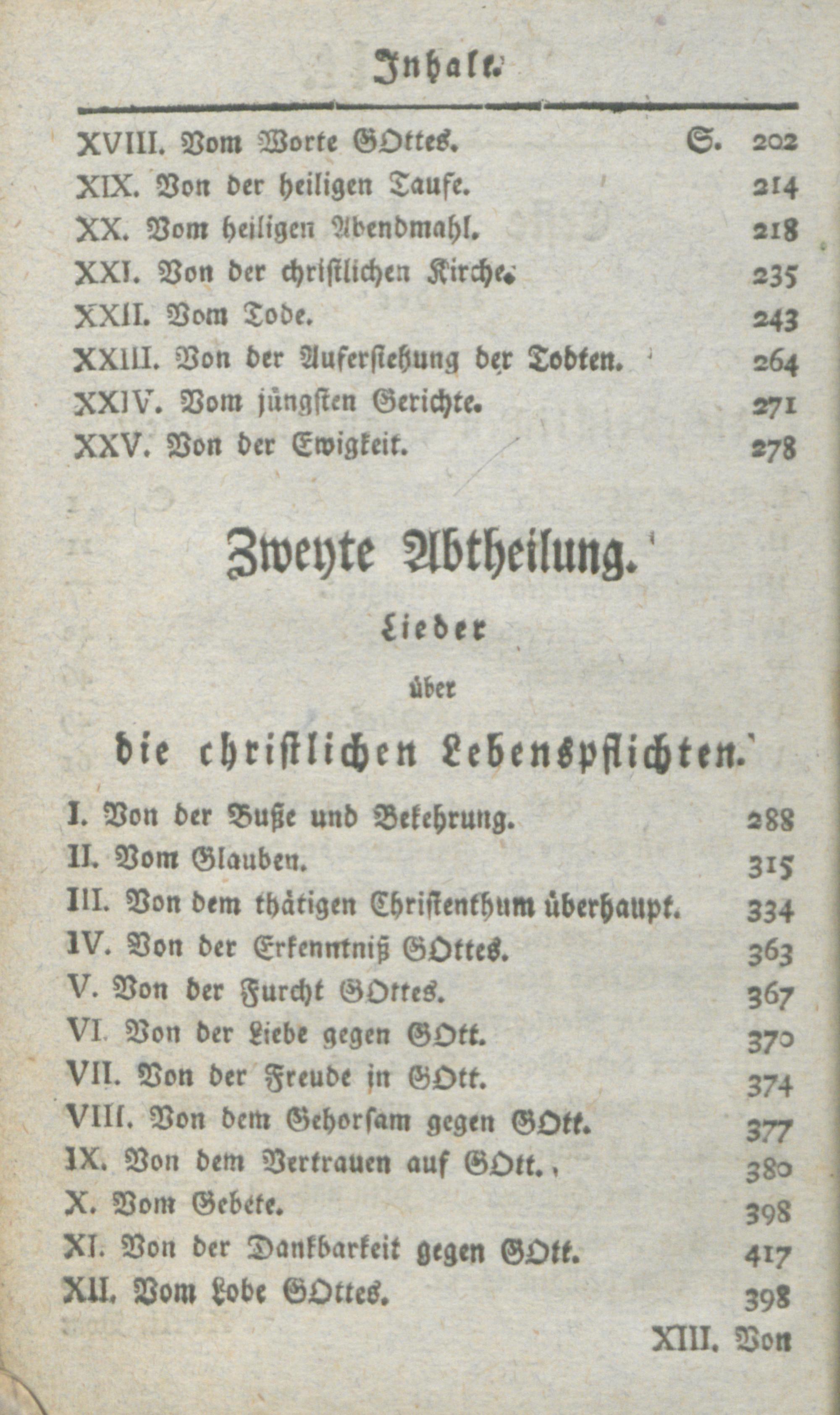 Inhalt.

XVIII. Vom Worte GOttes. S. 202
XIX. Von der heiligen Taufe. 214
XX. Vom heiligen Abendmahl. 218
XXI. Von der christlichen Kirche. 235
XXII. Vom Tode. 243
XXIII. Von der Auferstehung der Todten. 264
XXIV. Vom jüngsten Gerichte. 271
XXV. Von der Ewigkeit. 278

Zweyte Abtheilung.

Lieder

über

die christlichen Lebenspflichten.

I. Von der Buße und Bekehrung. 288
II. Vom Glauben. 315
III. Von dem thätigen Christenthum überhaupt. 334
IV. Von der Erkenntniß GOttes. 363
V. Von der Furcht GOttes. 367
VI. Von der Liebe gegen GOtt. 370
VII. Von der Freude in GOtt. 374
VIII. Von dem Gehorsam gegen GOtt. 377
IX. Von dem Vertrauen auf GOtt. 380
X. Vom Gebete. 398
XI. Von der Dankbarkeit gegen GOtt. 417
XII. Vom Lobe GOttes. 398

XIII. Von